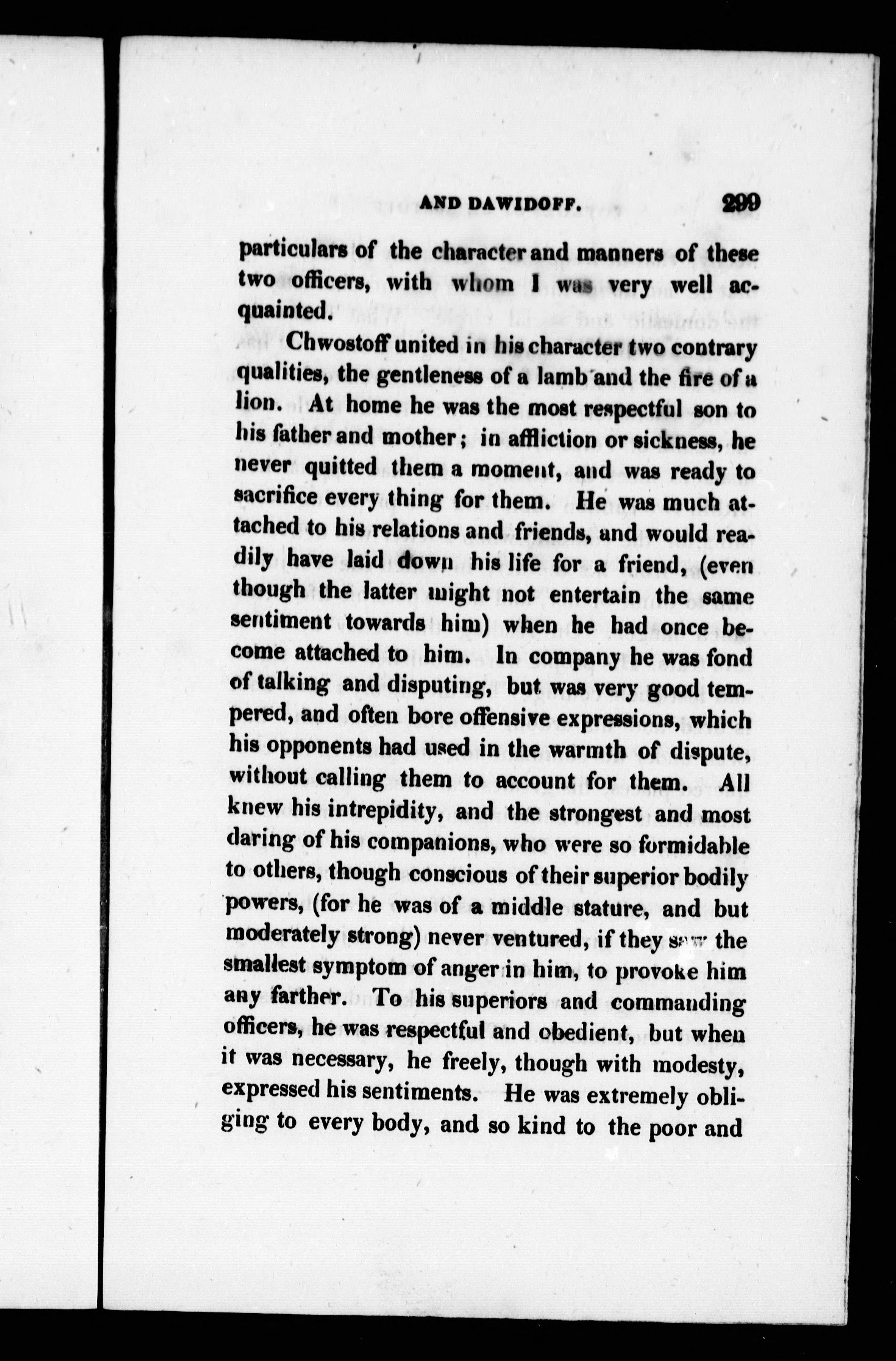 AND DAWIDOFF. 299

particulars of the character and manners of these two officers, with whom I was very well acquainted.

Chwostoff united in his character two contrary qualities, the gentleness of a lamb and the fire of a lion. At home he was the most respectful son to his father and mother; in affliction or sickness, he never quitted them a moment, and was ready to sacrifice every thing for them. He was much attached to his relations and friends, and would readily have laid down his life for a friend, (even though the latter might not entertain the same sentiment towards him) when he had once become attached to him. In company he was fond of talking and disputing, but was very good tempered, and often bore offensive expressions, which his opponents had used in the warmth of dispute, without calling them to account for them. All knew his intrepidity, and the strongest and most daring of his companions, who were so formidable to others, though conscious of their superior bodily powers, (for he was of a middle stature, and but moderately strong) never ventured, if they saw the smallest symptom of anger in him, to provoke him any farther. To his superiors and commanding officers, he was respectful and obedient, but when it was necessary, he freely, though with modesty, expressed his sentiments. He was extremely obliging to every body, and so kind to the poor and